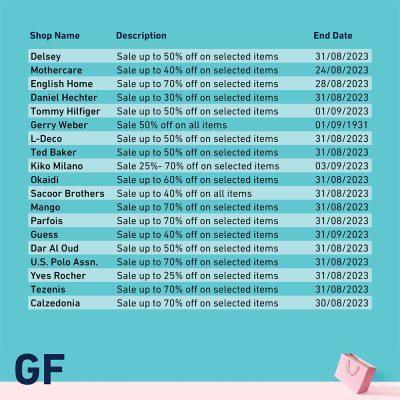 | Shop Name | Description | End Date |
|---|---|---|
| Delsey | Sale up to 50% off on selected items | 31/08/2023 |
| Mothercare | Sale up to 40% off on selected items | 24/08/2023 |
| English Home | Sale up to 70% off on selected items | 28/08/2023 |
| Daniel Hechter | Sale up to 30% off on selected items | 31/08/2023 |
| Tommy Hilfiger | Sale up to 50% off on selected items | 01/09/2023 |
| Gerry Weber | Sale 50% off on all items | 01/09/1931 |
| L-Deco | Sale up to 50% off on selected items | 31/08/2023 |
| Ted Baker | Sale up to 50% off on selected items | 31/08/2023 |
| Kiko Milano | Sale 25%- 70% off on selected items | 03/09/2023 |
| Okaidi | Sale up to 60% off on selected items | 31/08/2023 |
| Sacoor Brothers | Sale up to 40% off on all items | 31/08/2023 |
| Mango | Sale up to 70% off on selected items | 31/08/2023 |
| Parfois | Sale up to 70% off on selected items | 31/08/2023 |
| Guess | Sale up to 40% off on selected items | 31/09/2023 |
| Dar Al Oud | Sale up to 50% off on selected items | 31/08/2023 |
| U.S. Polo Assn. | Sale up to 70% off on selected items | 31/08/2023 |
| Yves Rocher | Sale up to 25% off on selected items | 31/08/2023 |
| Tezenis | Sale up to 70% off on selected items | 31/08/2023 |
| Calzedonia | Sale up to 70% off on selected items | 30/08/2023 |

GF